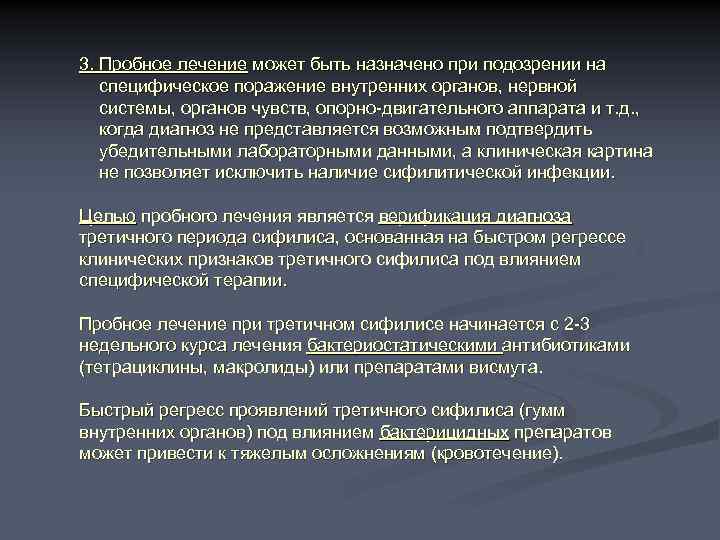 3. Пробное лечение может быть назначено при подозрении на специфическое поражение внутренних органов, нервной системы, органов чувств, опорно-двигательного аппарата и т.д., когда диагноз не представляется возможным подтвердить убедительными лабораторными данными, а клиническая картина не позволяет исключить наличие сифилитической инфекции.

Целью пробного лечения является верификация диагноза третичного периода сифилиса, основанная на быстром регрессе клинических признаков третичного сифилиса под влиянием специфической терапии.

Пробное лечение при третичном сифилисе начинается с 2-3 недельного курса лечения бактериостатическими антибиотиками (тетрациклины, макролиды) или препаратами висмута.

Быстрый регресс проявлений третичного сифилиса (гумм внутренних органов) под влиянием бактерицидных препаратов может привести к тяжелым осложнениям (кровотечение).